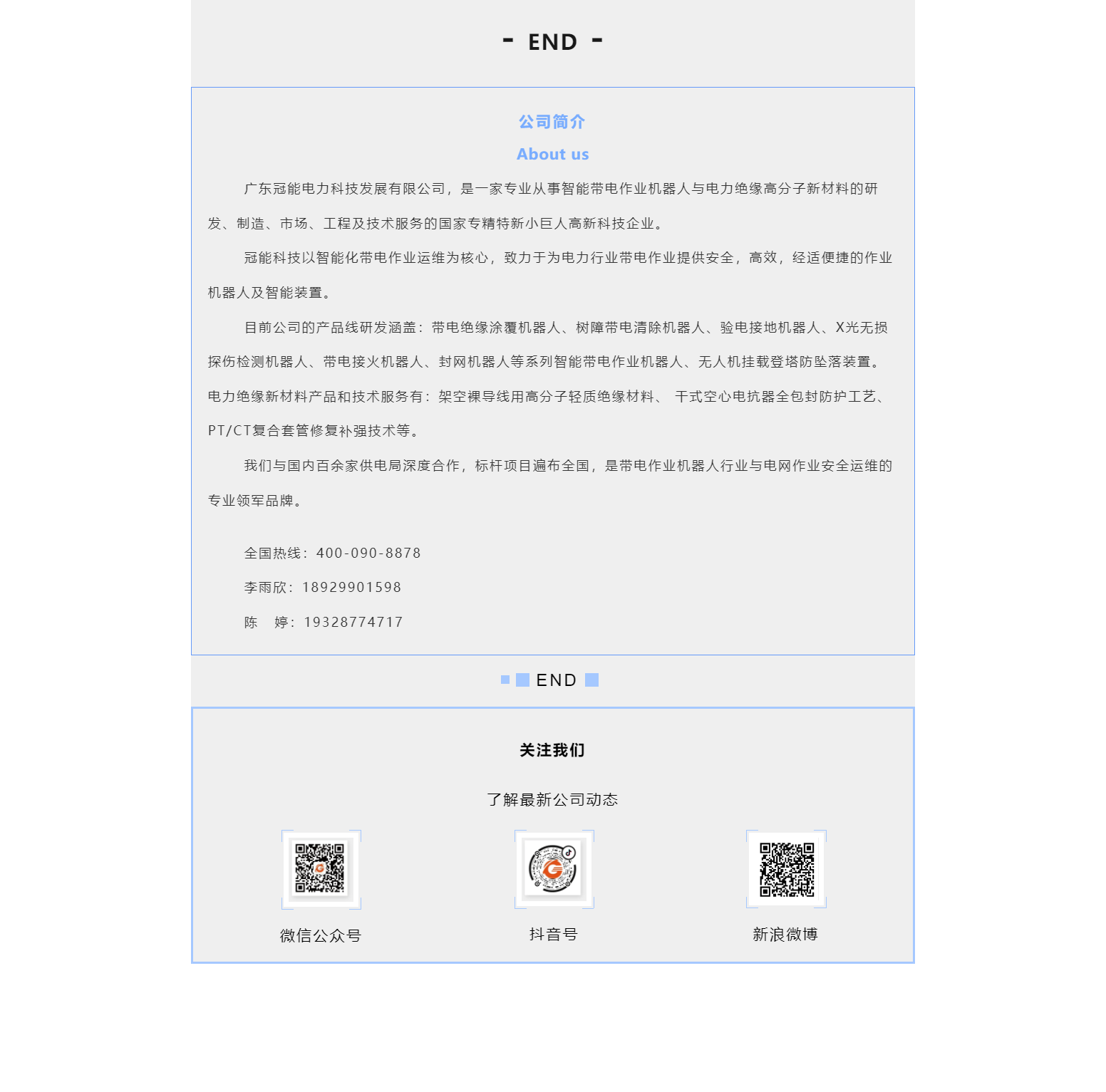 - END -

公司简介

About us

广东冠能电力科技发展有限公司，是一家专业从事智能带电作业机器人与电力绝缘高分子新材料的研发、制造、市场、工程及技术服务的国家专精特新小巨人高新科技企业。

冠能科技以智能化带电作业运维为核心，致力于为电力行业带电作业提供安全，高效，经适便捷的作业机器人及智能装置。

目前公司的产品线研发涵盖：带电绝缘涂覆机器人、树障带电清除机器人、验电接地机器人、X光无损探伤检测机器人、带电接火机器人、封网机器人等系列智能带电作业机器人、无人机挂载登塔防坠落装置。电力绝缘新材料产品和技术服务有：架空裸导线用高分子轻质绝缘材料、 干式空心电抗器全包封防护工艺、PT/CT复合套管修复补强技术等。

我们与国内百余家供电局深度合作，标杆项目遍布全国，是带电作业机器人行业与电网作业安全运维的专业领军品牌。

全国热线：400-090-8878

李雨欣：18929901598

陈 婷：19328774717

END

关注我们

了解最新公司动态

微信公众号

抖音号

新浪微博